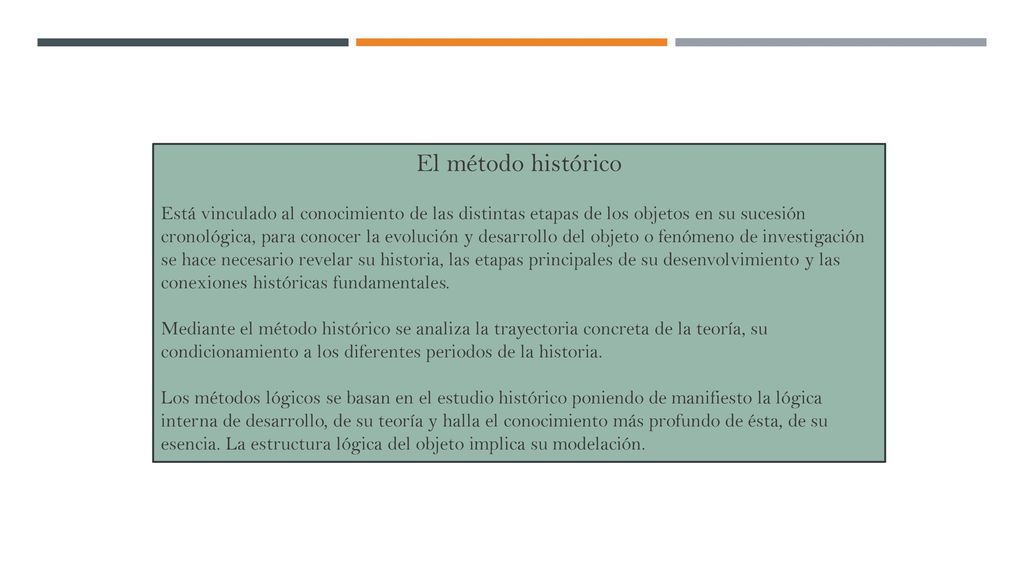 El método histórico

Está vinculado al conocimiento de las distintas etapas de los objetos en su sucesión cronológica, para conocer la evolución y desarrollo del objeto o fenómeno de investigación se hace necesario revelar su historia, las etapas principales de su desenvolvimiento y las conexiones históricas fundamentales.

Mediante el método histórico se analiza la trayectoria concreta de la teoría, su condicionamiento a los diferentes periodos de la historia.

Los métodos lógicos se basan en el estudio histórico poniendo de manifiesto la lógica interna de desarrollo, de su teoría y halla el conocimiento más profundo de ésta, de su esencia. La estructura lógica del objeto implica su modelación.